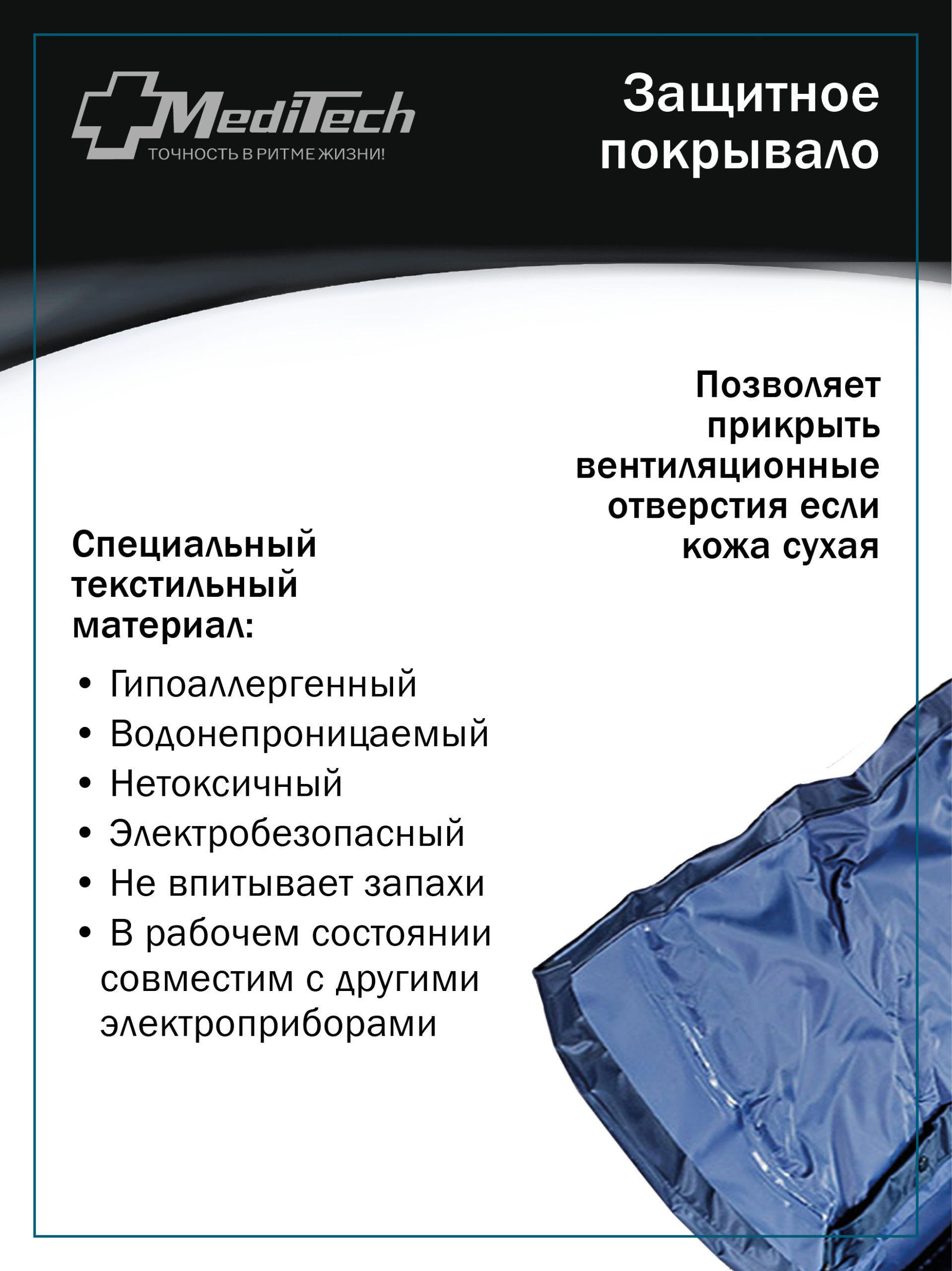 MediTech
ТОЧНОСТЬ В РИТМЕ ЖИЗНИ!

Защитное покрывало

Позволяет прикрыть вентиляционные отверстия если кожа сухая

Специальный текстильный материал:

• Гипоаллергенный
• Водонепроницаемый
• Нетоксичный
• Электробезопасный
• Не впитывает запахи
• В рабочем состоянии совместим с другими электроприборами